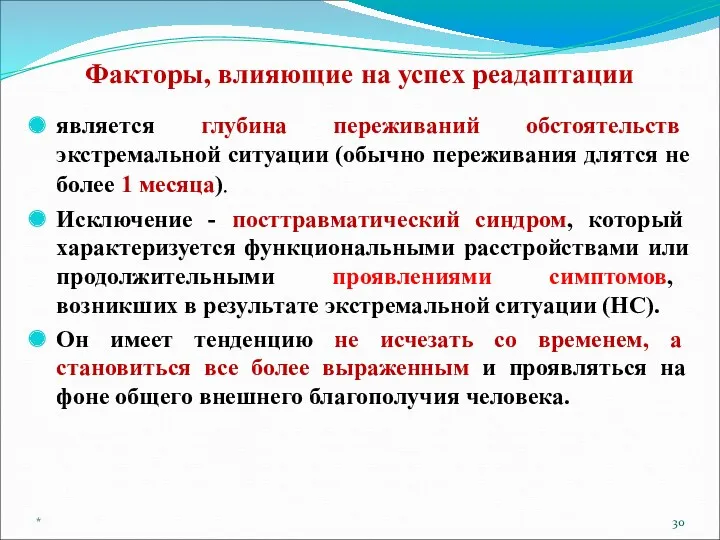 Факторы, влияющие на успех реадаптации

является глубина переживаний обстоятельств экстремальной ситуации (обычно переживания длятся не более 1 месяца).

Исключение - посттравматический синдром, который характеризуется функциональными расстройствами или продолжительными проявлениями симптомов, возникших в результате экстремальной ситуации (НС).

Он имеет тенденцию не исчезать со временем, а становиться все более выраженным и проявляться на фоне общего внешнего благополучия человека.

*

30